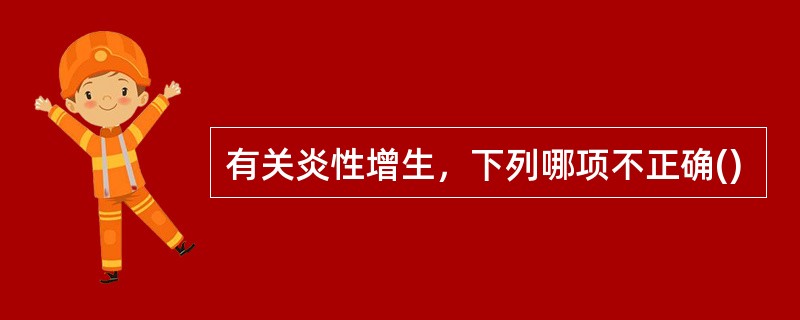 有关炎性增生，下列哪项不正确()